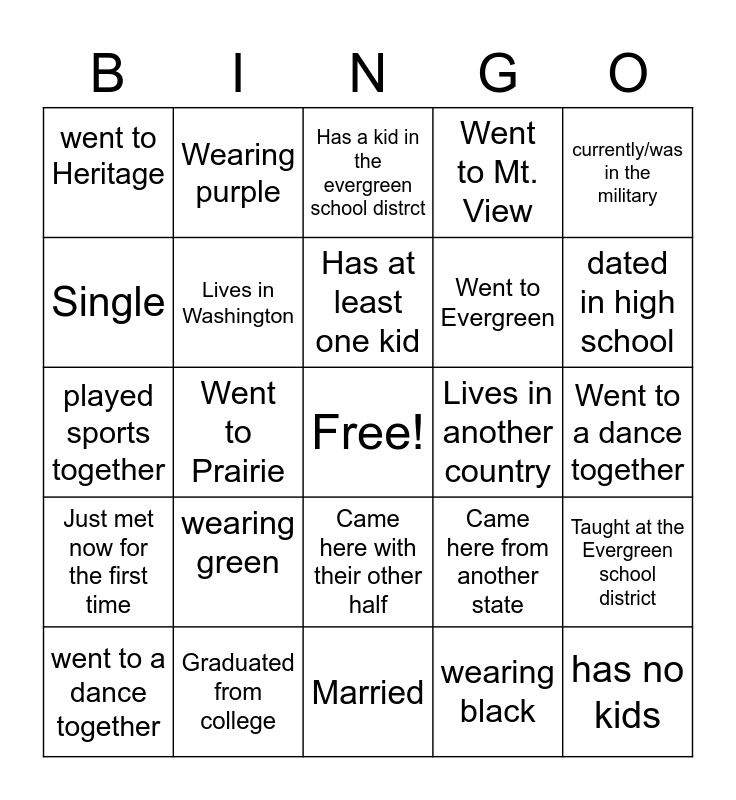 | B | I | N | G | O |
|---|---|---|---|---|
| went to Heritage | Wearing purple | Has a kid in the evergreen school distrct | Went to Mt. View | currently/was in the military |
| Single | Lives in Washington | Has at least one kid | Went to Evergreen | dated in high school |
| played sports together | Went to Prairie | Free! | Lives in another country | Went to a dance together |
| Just met now for the first time | wearing green | Came here with their other half | Came here from another state | Taught at the Evergreen school district |
| went to a dance together | Graduated from college | Married | wearing black | has no kids |